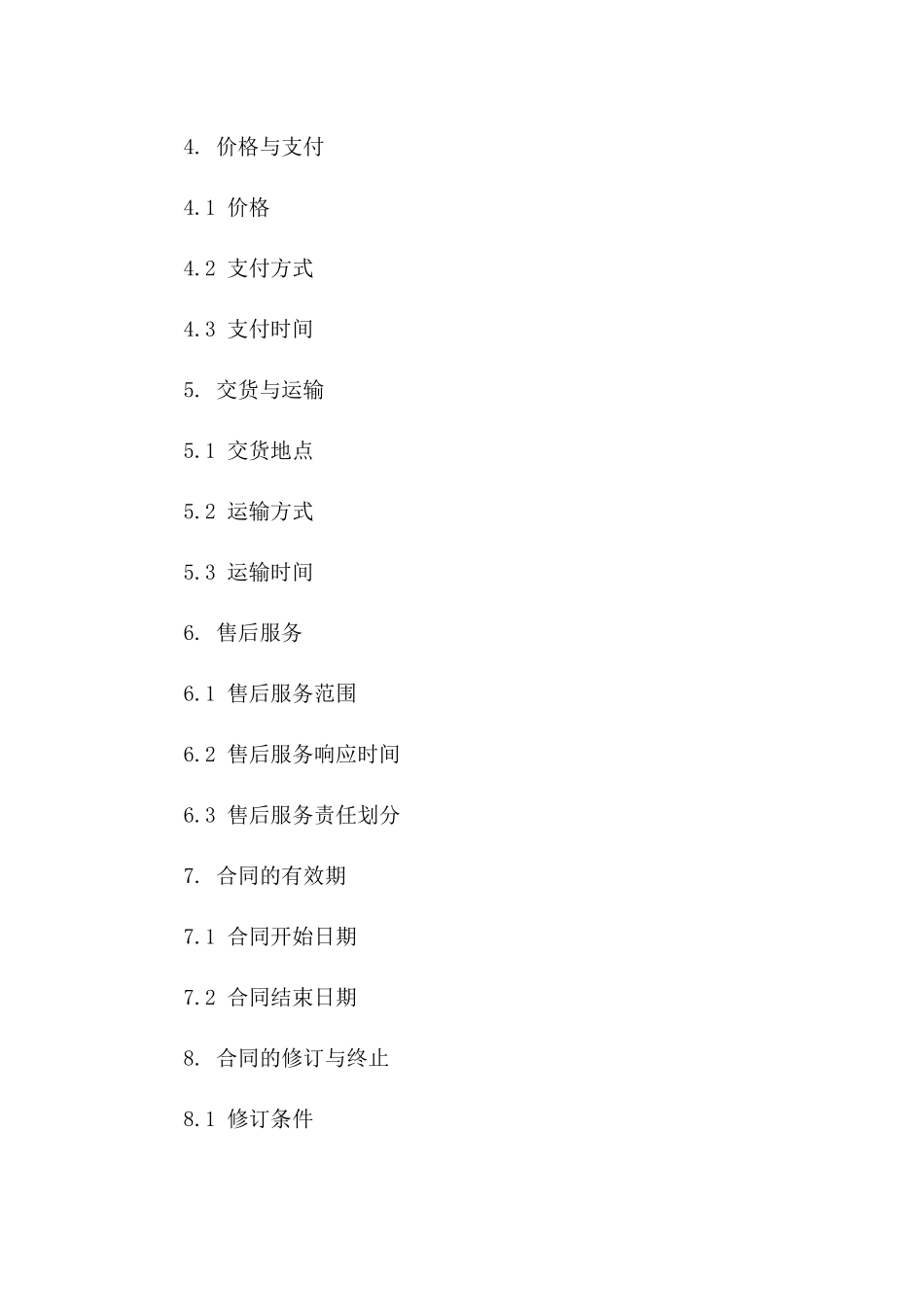 4. 价格与支付

4.1 价格

4.2 支付方式

4.3 支付时间

5. 交货与运输

5.1 交货地点

5.2 运输方式

5.3 运输时间

6. 售后服务

6.1 售后服务范围

6.2 售后服务响应时间

6.3 售后服务责任划分

7. 合同的有效期

7.1 合同开始日期

7.2 合同结束日期

8. 合同的修订与终止

8.1 修订条件